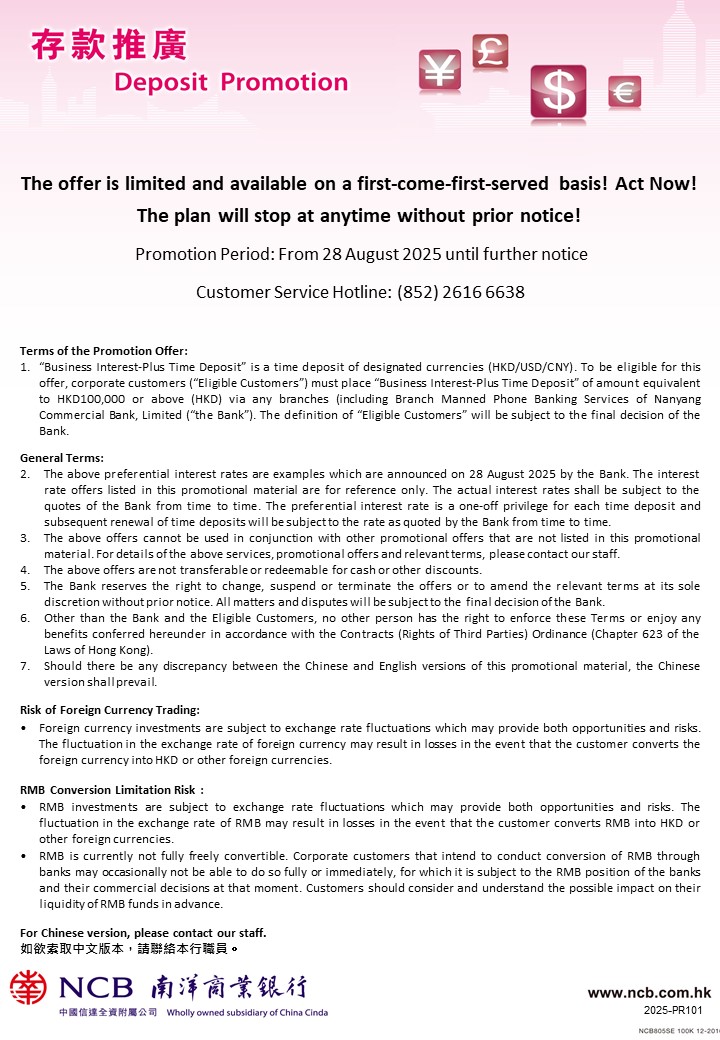 存款推廣
Deposit Promotion

¥ £ $ €

The offer is limited and available on a first-come-first-served basis! Act Now!
The plan will stop at anytime without prior notice!

Promotion Period: From 28 August 2025 until further notice

Customer Service Hotline: (852) 2616 6638

Terms of the Promotion Offer:
1. "Business Interest-Plus Time Deposit" is a time deposit of designated currencies (HKD/USD/CNY). To be eligible for this offer, corporate customers ("Eligible Customers") must place "Business Interest-Plus Time Deposit" of amount equivalent to HKD100,000 or above (HKD) via any branches (including Branch Manned Phone Banking Services of Nanyang Commercial Bank, Limited ("the Bank"). The definition of "Eligible Customers" will be subject to the final decision of the Bank.

General Terms:
2. The above preferential interest rates are examples which are announced on 28 August 2025 by the Bank. The interest rate offers listed in this promotional material are for reference only. The actual interest rates shall be subject to the quotes of the Bank from time to time. The preferential interest rate is a one-off privilege for each time deposit and subsequent renewal of time deposits will be subject to the rate as quoted by the Bank from time to time.
3. The above offers cannot be used in conjunction with other promotional offers that are not listed in this promotional material. For details of the above services, promotional offers and relevant terms, please contact our staff.
4. The above offers are not transferable or redeemable for cash or other discounts.
5. The Bank reserves the right to change, suspend or terminate the offers or to amend the relevant terms at its sole discretion without prior notice. All matters and disputes will be subject to the final decision of the Bank.
6. Other than the Bank and the Eligible Customers, no other person has the right to enforce these Terms or enjoy any benefits conferred hereunder in accordance with the Contracts (Rights of Third Parties) Ordinance (Chapter 623 of the Laws of Hong Kong).
7. Should there be any discrepancy between the Chinese and English versions of this promotional material, the Chinese version shall prevail.

Risk of Foreign Currency Trading:
• Foreign currency investments are subject to exchange rate fluctuations which may provide both opportunities and risks. The fluctuation in the exchange rate of foreign currency may result in losses in the event that the customer converts the foreign currency into HKD or other foreign currencies.

RMB Conversion Limitation Risk :
• RMB investments are subject to exchange rate fluctuations which may provide both opportunities and risks. The fluctuation in the exchange rate of RMB may result in losses in the event that the customer converts RMB into HKD or other foreign currencies.
• RMB is currently not fully freely convertible. Corporate customers that intend to conduct conversion of RMB through banks may occasionally not be able to do so fully or immediately, for which it is subject to the RMB position of the banks and their commercial decisions at that moment. Customers should consider and understand the possible impact on their liquidity of RMB funds in advance.

For Chinese version, please contact our staff.
如欲索取中文版本，請聯絡本行職員。

NCB 南洋商業銀行
中國信達全資附屬公司 Wholly owned subsidiary of China Cinda

www.ncb.com.hk
2025-PR101
NCB805SE 100K 12-2016